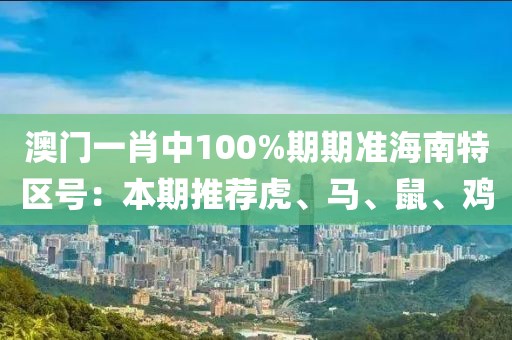 澳门一肖中100%期期准海南特区号：本期推荐虎、马、鼠、鸡